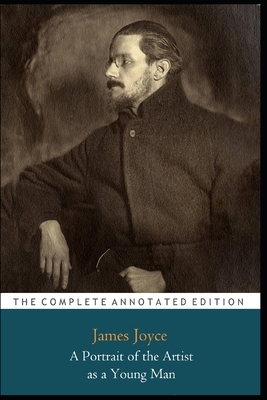 THE COMPLETE ANNOTATED EDITION

James Joyce

A Portrait of the Artist as a Young Man